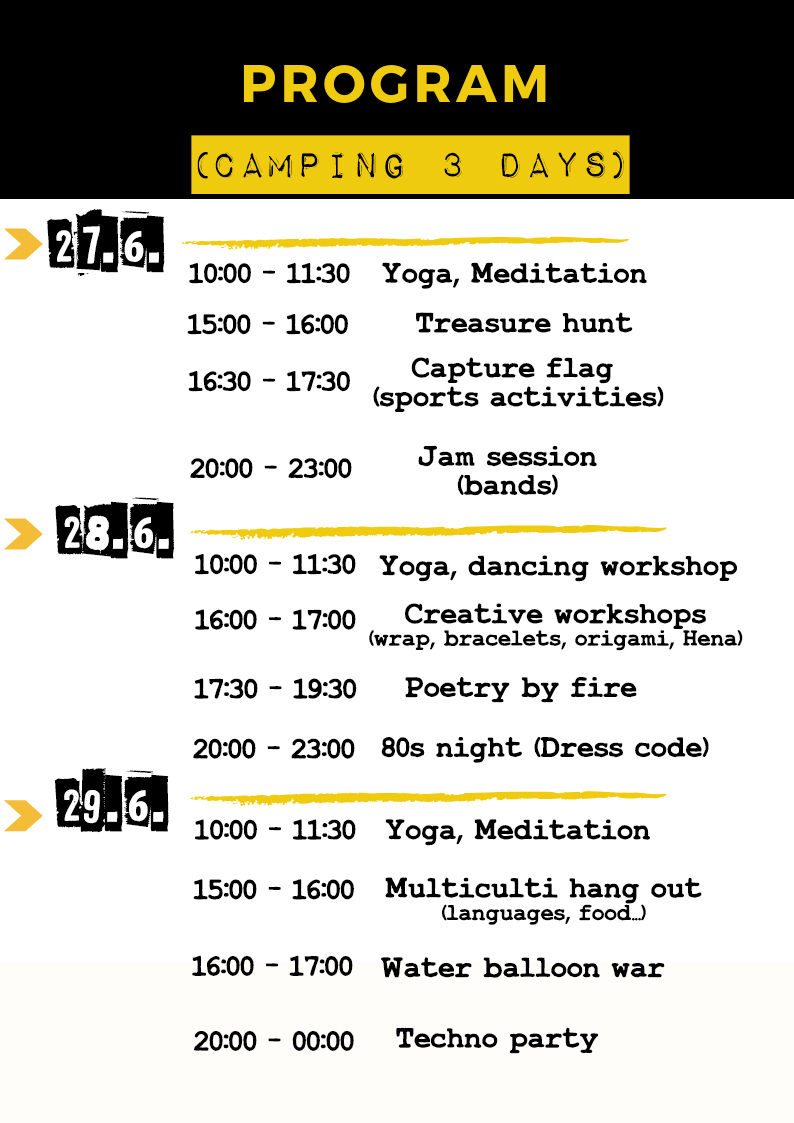 PROGRAM

(CAMPING 3 DAYS)

27.6.

10:00 - 11:30 Yoga, Meditation

15:00 - 16:00 Treasure hunt

16:30 - 17:30 Capture flag (sports activities)

20:00 - 23:00 Jam session (bands)

28.6.

10:00 - 11:30 Yoga, dancing workshop

16:00 - 17:00 Creative workshops (wrap, bracelets, origami, Hena)

17:30 - 19:30 Poetry by fire

20:00 - 23:00 80s night (Dress code)

29.6.

10:00 - 11:30 Yoga, Meditation

15:00 - 16:00 Multiculti hang out (languages, food...)

16:00 - 17:00 Water balloon war

20:00 - 00:00 Techno party